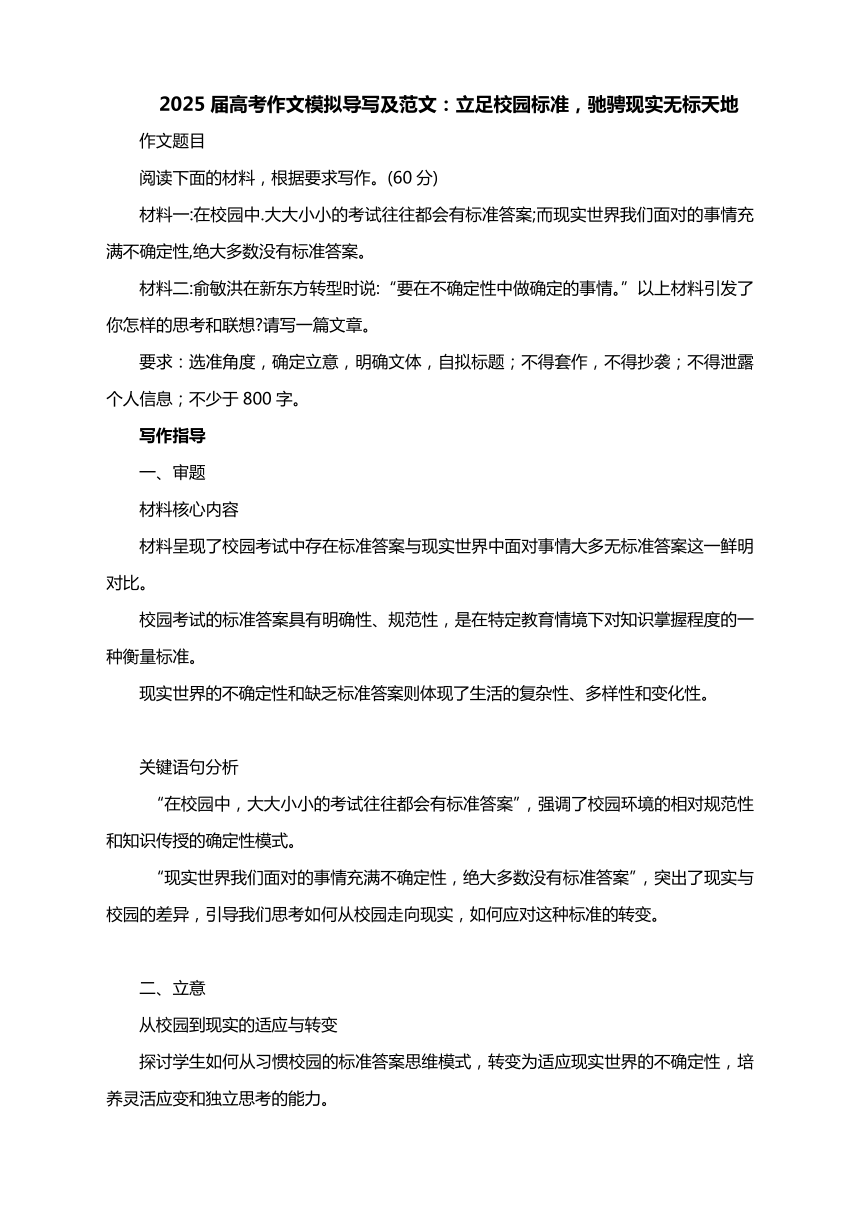 2025 届高考作文模拟导写及范文：立足校园标准，驰骋现实无标天地

作文题目

阅读下面的材料，根据要求写作。(60 分)

材料一:在校园中.大大小小的考试往往都会有标准答案;而现实世界我们面对的事情充满不确定性,绝大多数没有标准答案。

材料二:俞敏洪在新东方转型时说:“要在不确定性中做确定的事情。”以上材料引发了你怎样的思考和联想?请写一篇文章。

要求：选准角度，确定立意，明确文体，自拟标题；不得套作，不得抄袭；不得泄露个人信息；不少于 800 字。

写作指导

一、审题

材料核心内容

材料呈现了校园考试中存在标准答案与现实世界中面对事情大多无标准答案这一鲜明对比。

校园考试的标准答案具有明确性、规范性，是在特定教育情境下对知识掌握程度的一种衡量标准。

现实世界的不确定性和缺乏标准答案则体现了生活的复杂性、多样性和变化性。

关键语句分析

“在校园中，大大小小的考试往往都会有标准答案”，强调了校园环境的相对规范性和知识传授的确定性模式。

“现实世界我们面对的事情充满不确定性，绝大多数没有标准答案”，突出了现实与校园的差异，引导我们思考如何从校园走向现实，如何应对这种标准的转变。

二、立意

从校园到现实的适应与转变

探讨学生如何从习惯校园的标准答案思维模式，转变为适应现实世界的不确定性，培养灵活应变和独立思考的能力。